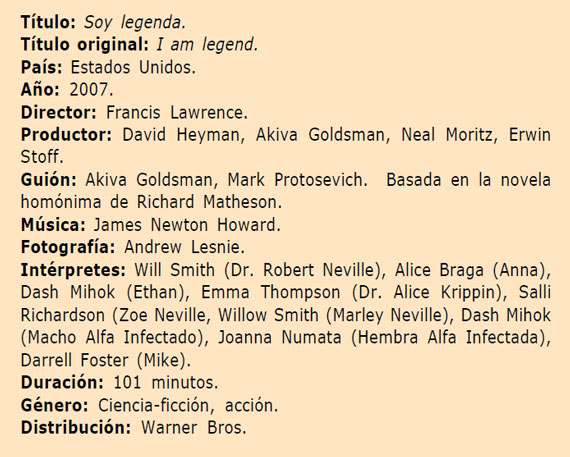 Título: Soy legenda.
Título original: I am legend.
País: Estados Unidos.
Año: 2007.
Director: Francis Lawrence.
Productor: David Heyman, Akiva Goldsman, Neal Moritz, Erwin Stoff.
Guión: Akiva Goldsman, Mark Protosevich. Basada en la novela homónima de Richard Matheson.
Música: James Newton Howard.
Fotografía: Andrew Lesnie.
Intérpretes: Will Smith (Dr. Robert Neville), Alice Braga (Anna), Dash Mihok (Ethan), Emma Thompson (Dr. Alice Krippin), Salli Richardson (Zoe Neville, Willow Smith (Marley Neville), Dash Mihok (Macho Alfa Infectado), Joanna Numata (Hembra Alfa Infectada), Darrell Foster (Mike).
Duración: 101 minutos.
Género: Ciencia-ficción, acción.
Distribución: Warner Bros.